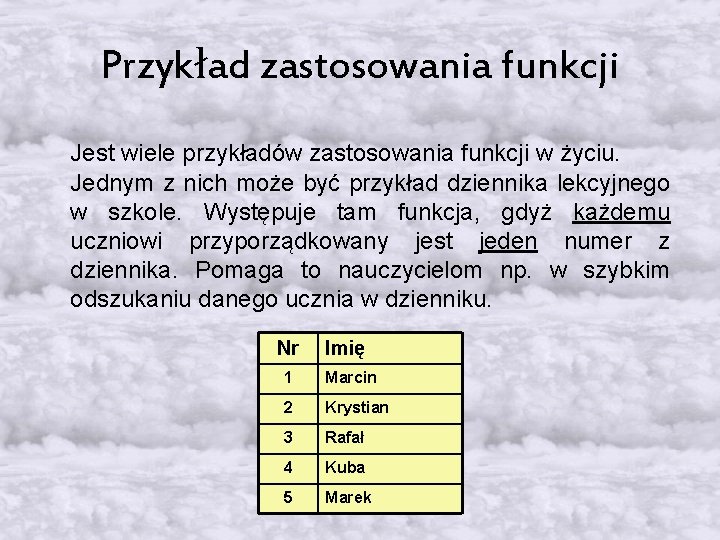 Przykład zastosowania funkcji

Jest wiele przykładów zastosowania funkcji w życiu. Jednym z nich może być przykład dziennika lekcyjnego w szkole. Występuje tam funkcja, gdyż każdemu uczniowi przyporządkowany jest jeden numer z dziennika. Pomaga to nauczycielom np. w szybkim odszukaniu danego ucznia w dzienniku.

| Nr | Imię |
|---|---|
| 1 | Marcin |
| 2 | Krystian |
| 3 | Rafał |
| 4 | Kuba |
| 5 | Marek |